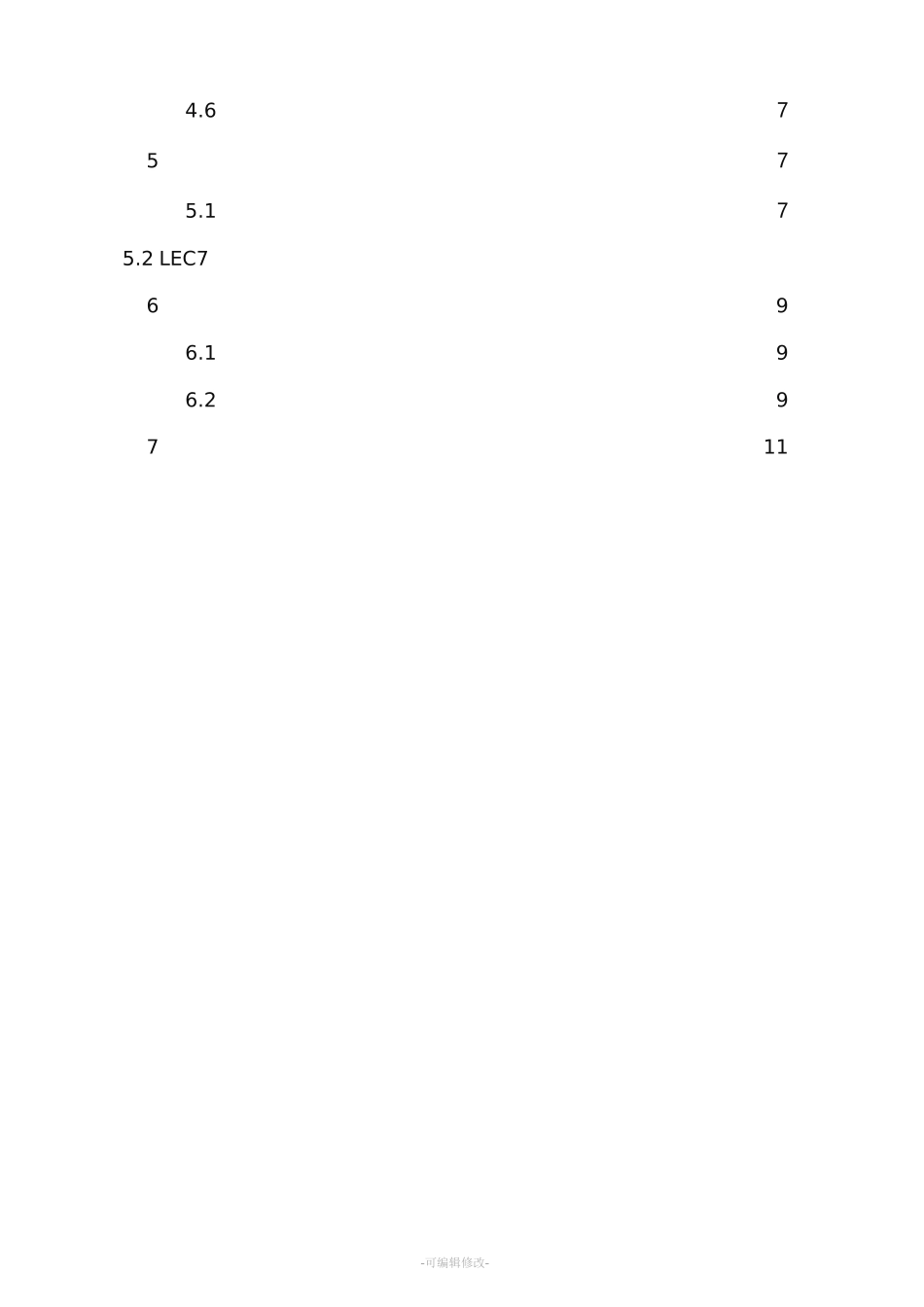 4.6 7

5 7

5.1 7

5.2 LEC7

6 9

6.1 9

6.2 9

7 11

-可编辑修改-